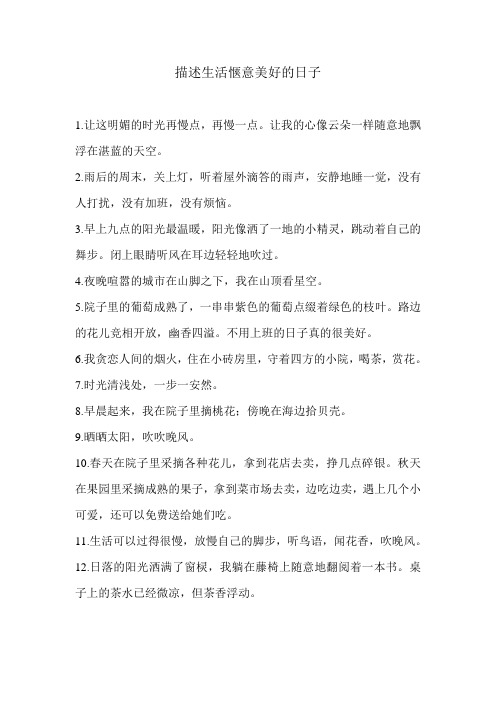 描述生活惬意美好的日子

1.让这明媚的时光再慢点，再慢一点。让我的心像云朵一样随意地飘浮在湛蓝的天空。

2.雨后的周末，关上灯，听着屋外滴答的雨声，安静地睡一觉，没有人打扰，没有加班，没有烦恼。

3.早上九点的阳光最温暖，阳光像洒了一地的小精灵，跳动着自己的舞步。闭上眼睛听风在耳边轻轻地吹过。

4.夜晚喧嚣的城市在山脚之下，我在山顶看星空。

5.院子里的葡萄成熟了，一串串紫色的葡萄点缀着绿色的枝叶。路边的花儿竞相开放，幽香四溢。不用上班的日子真的很美好。

6.我贪恋人间的烟火，住在小砖房里，守着四方的小院，喝茶，赏花。

7.时光清浅处，一步一安然。

8.早晨起来，我在院子里摘桃花；傍晚在海边拾贝壳。

9.晒晒太阳，吹吹晚风。

10.春天在院子里采摘各种花儿，拿到花店去卖，挣几点碎银。秋天在果园里采摘成熟的果子，拿到菜市场去卖，边吃边卖，遇上几个小可爱，还可以免费送给她们吃。

11.生活可以过得很慢，放慢自己的脚步，听鸟语，闻花香，吹晚风。

12.日落的阳光洒满了窗棂，我躺在藤椅上随意地翻阅着一本书。桌子上的茶水已经微凉，但茶香浮动。